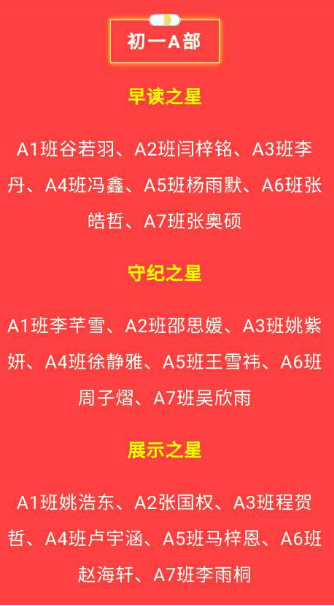 初一A部

早读之星

A1班谷若羽、A2班闫梓铭、A3班李丹、A4班冯鑫、A5班杨雨默、A6班张皓哲、A7班张奥硕

守纪之星

A1班李芊雪、A2班邵思媛、A3班姚紫妍、A4班徐静雅、A5班王雪祎、A6班周子熠、A7班吴欣雨

展示之星

A1班姚浩东、A2张国权、A3班程贺哲、A4班卢宇涵、A5班马梓恩、A6班赵海轩、A7班李雨桐